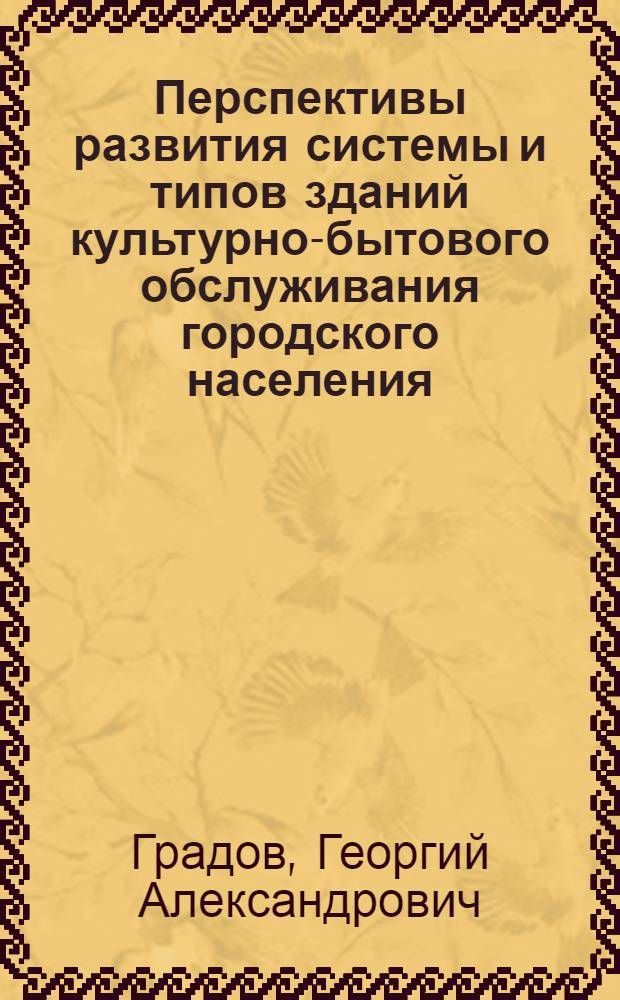 Перспективы развития системы и типов зданий культурно-бытового обслуживания городского населения

Градов, Георгий Александрович